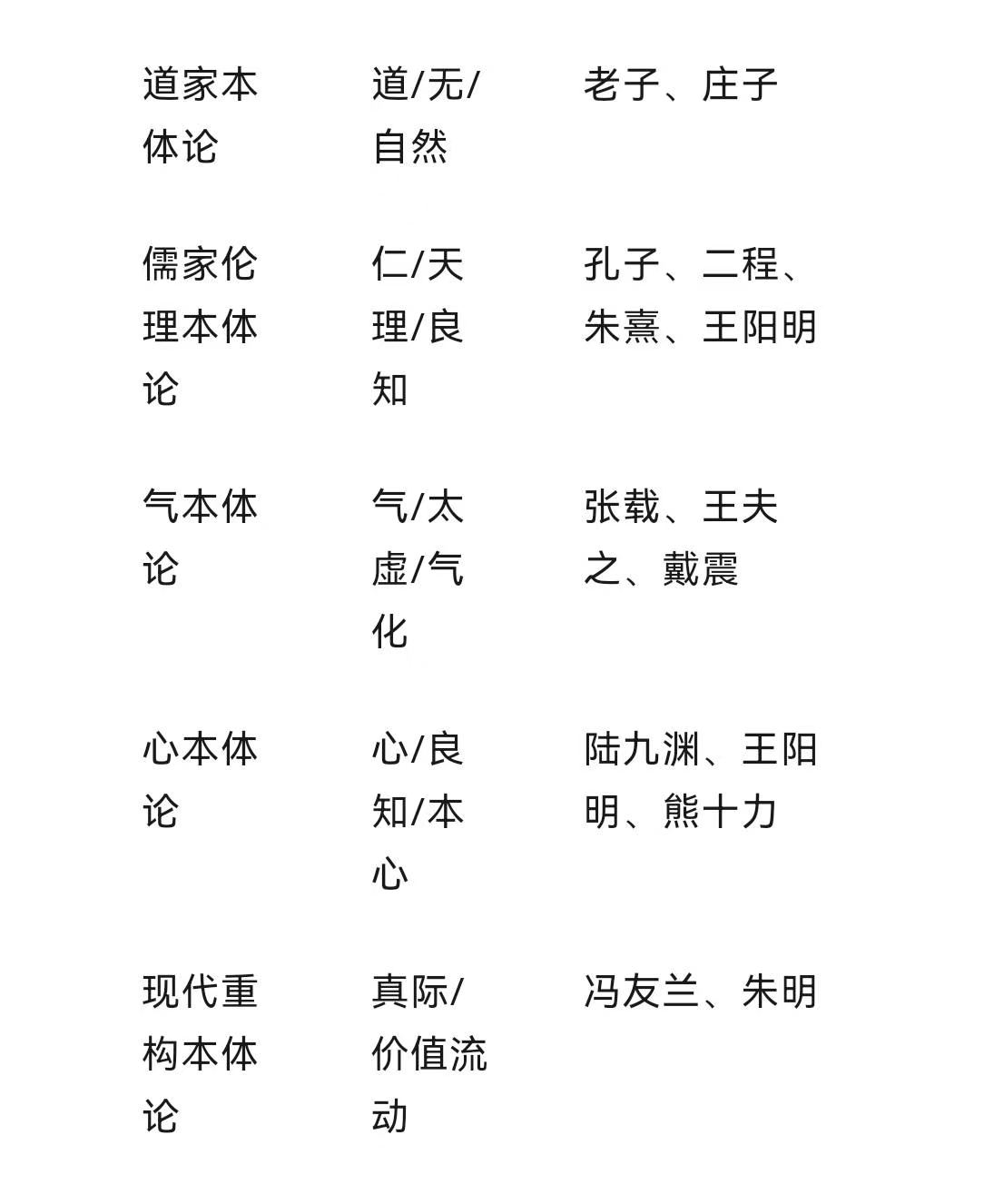 | 道家本体论 | 道/无/自然 | 老子、庄子 |
|---|---|---|
| 儒家伦理本体论 | 仁/天理/良知 | 孔子、二程、朱熹、王阳明 |
| 气本体论 | 气/太虚/气化 | 张载、王夫之、戴震 |
| 心本体论 | 心/良知/本心 | 陆九渊、王阳明、熊十力 |
| 现代重构本体论 | 真际/价值流动 | 冯友兰、朱明 |